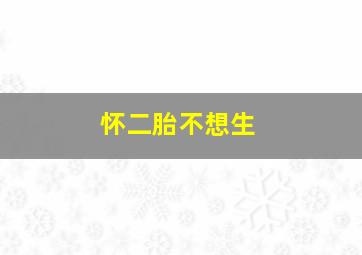 怀二胎不想生